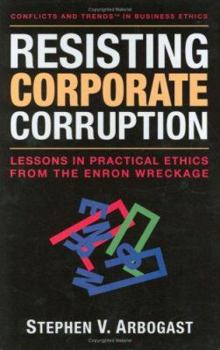 CONFLICTS AND TRENDS™ IN BUSINESS ETHICS

RESISTING CORPORATE CORRUPTION

LESSONS IN PRACTICAL ETHICS FROM THE ENRON WRECKAGE

STEPHEN V. ARBOGAST